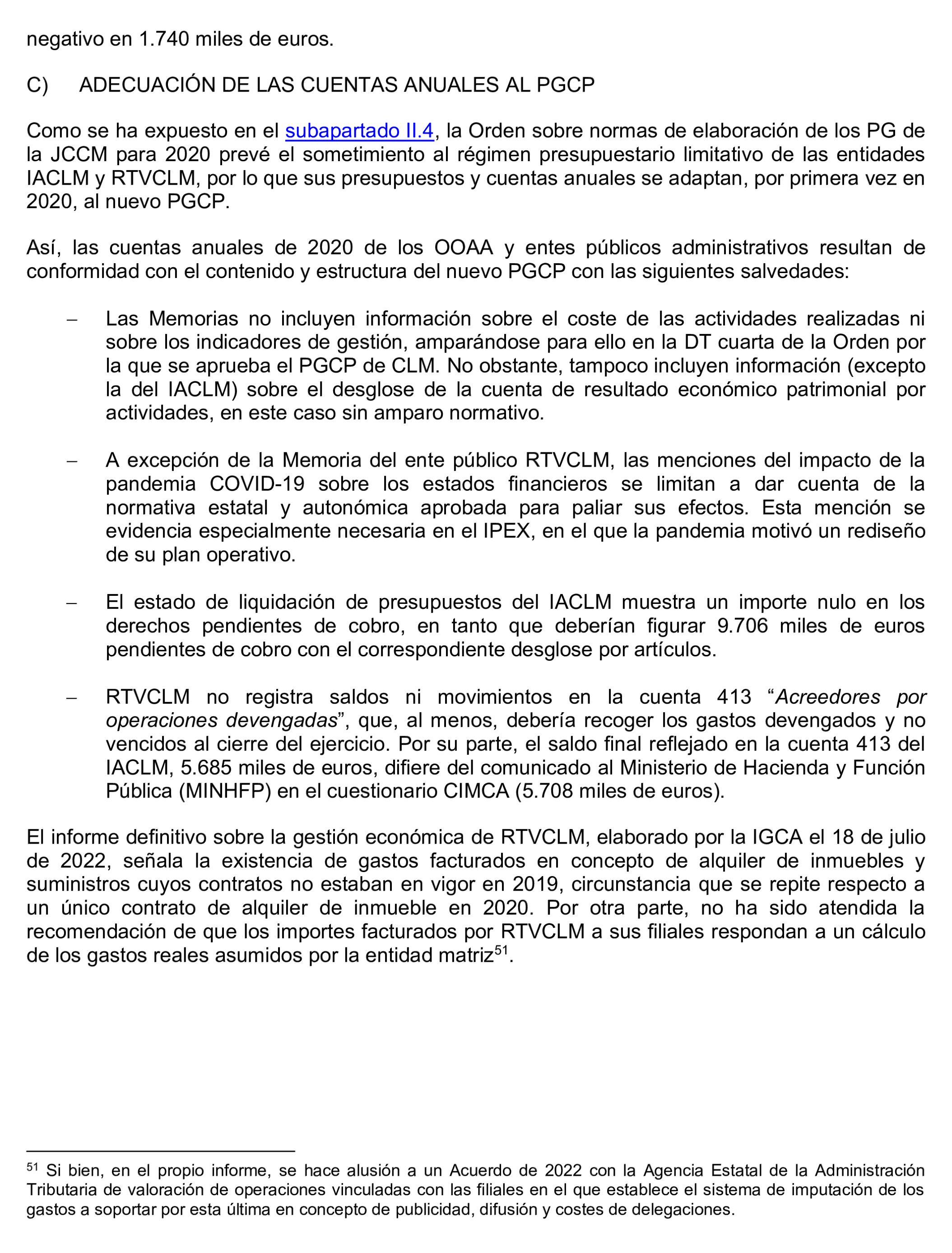 negativo en 1.740 miles de euros.

C) ADECUACIÓN DE LAS CUENTAS ANUALES AL PGCP

Como se ha expuesto en el subapartado II.4, la Orden sobre normas de elaboración de los PG de la JCCM para 2020 prevé el sometimiento al régimen presupuestario limitativo de las entidades IACLM y RTVCLM, por lo que sus presupuestos y cuentas anuales se adaptan, por primera vez en 2020, al nuevo PGCP.

Así, las cuentas anuales de 2020 de los OOAA y entes públicos administrativos resultan de conformidad con el contenido y estructura del nuevo PGCP con las siguientes salvedades:

– Las Memorias no incluyen información sobre el coste de las actividades realizadas ni sobre los indicadores de gestión, amparándose para ello en la DT cuarta de la Orden por la que se aprueba el PGCP de CLM. No obstante, tampoco incluyen información (excepto la del IACLM) sobre el desglose de la cuenta de resultado económico patrimonial por actividades, en este caso sin amparo normativo.

– A excepción de la Memoria del ente público RTVCLM, las menciones del impacto de la pandemia COVID-19 sobre los estados financieros se limitan a dar cuenta de la normativa estatal y autonómica aprobada para paliar sus efectos. Esta mención se evidencia especialmente necesaria en el IPEX, en el que la pandemia motivó un rediseño de su plan operativo.

– El estado de liquidación de presupuestos del IACLM muestra un importe nulo en los derechos pendientes de cobro, en tanto que deberían figurar 9.706 miles de euros pendientes de cobro con el correspondiente desglose por artículos.

– RTVCLM no registra saldos ni movimientos en la cuenta 413 “Acreedores por operaciones devengadas”, que, al menos, debería recoger los gastos devengados y no vencidos al cierre del ejercicio. Por su parte, el saldo final reflejado en la cuenta 413 del IACLM, 5.685 miles de euros, difiere del comunicado al Ministerio de Hacienda y Función Pública (MINHFP) en el cuestionario CIMCA (5.708 miles de euros).

El informe definitivo sobre la gestión económica de RTVCLM, elaborado por la IGCA el 18 de julio de 2022, señala la existencia de gastos facturados en concepto de alquiler de inmuebles y suministros cuyos contratos no estaban en vigor en 2019, circunstancia que se repite respecto a un único contrato de alquiler de inmueble en 2020. Por otra parte, no ha sido atendida la recomendación de que los importes facturados por RTVCLM a sus filiales respondan a un cálculo de los gastos reales asumidos por la entidad matriz$^{51}$.

$^{51}$ Si bien, en el propio informe, se hace alusión a un Acuerdo de 2022 con la Agencia Estatal de la Administración Tributaria de valoración de operaciones vinculadas con las filiales en el que establece el sistema de imputación de los gastos a soportar por esta última en concepto de publicidad, difusión y costes de delegaciones.